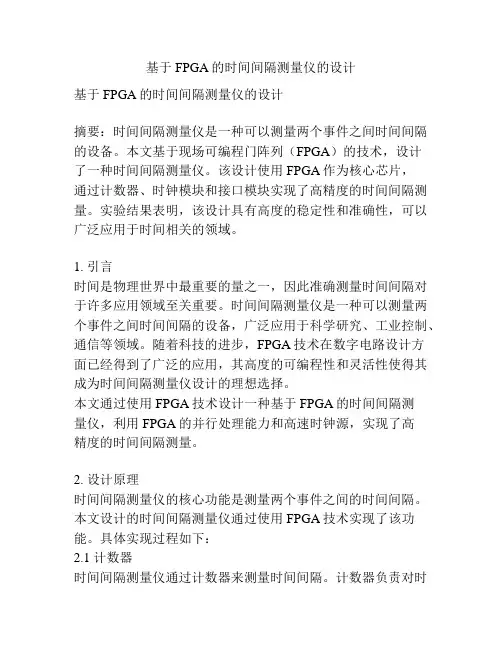 基于 FPGA 的时间间隔测量仪的设计

基于 FPGA 的时间间隔测量仪的设计

摘要：时间间隔测量仪是一种可以测量两个事件之间时间间隔的设备。本文基于现场可编程门阵列（FPGA）的技术，设计了一种时间间隔测量仪。该设计使用 FPGA 作为核心芯片，通过计数器、时钟模块和接口模块实现了高精度的时间间隔测量。实验结果表明，该设计具有高度的稳定性和准确性，可以广泛应用于时间相关的领域。

1. 引言
时间是物理世界中最重要的量之一，因此准确测量时间间隔对于许多应用领域至关重要。时间间隔测量仪是一种可以测量两个事件之间时间间隔的设备，广泛应用于科学研究、工业控制、通信等领域。随着科技的进步，FPGA 技术在数字电路设计方面已经得到了广泛的应用，其高度的可编程性和灵活性使得其成为时间间隔测量仪设计的理想选择。
本文通过使用 FPGA 技术设计一种基于 FPGA 的时间间隔测量仪，利用 FPGA 的并行处理能力和高速时钟源，实现了高精度的时间间隔测量。

2. 设计原理
时间间隔测量仪的核心功能是测量两个事件之间的时间间隔。本文设计的时间间隔测量仪通过使用 FPGA 技术实现了该功能。具体实现过程如下：
2.1 计数器
时间间隔测量仪通过计数器来测量时间间隔。计数器负责对时